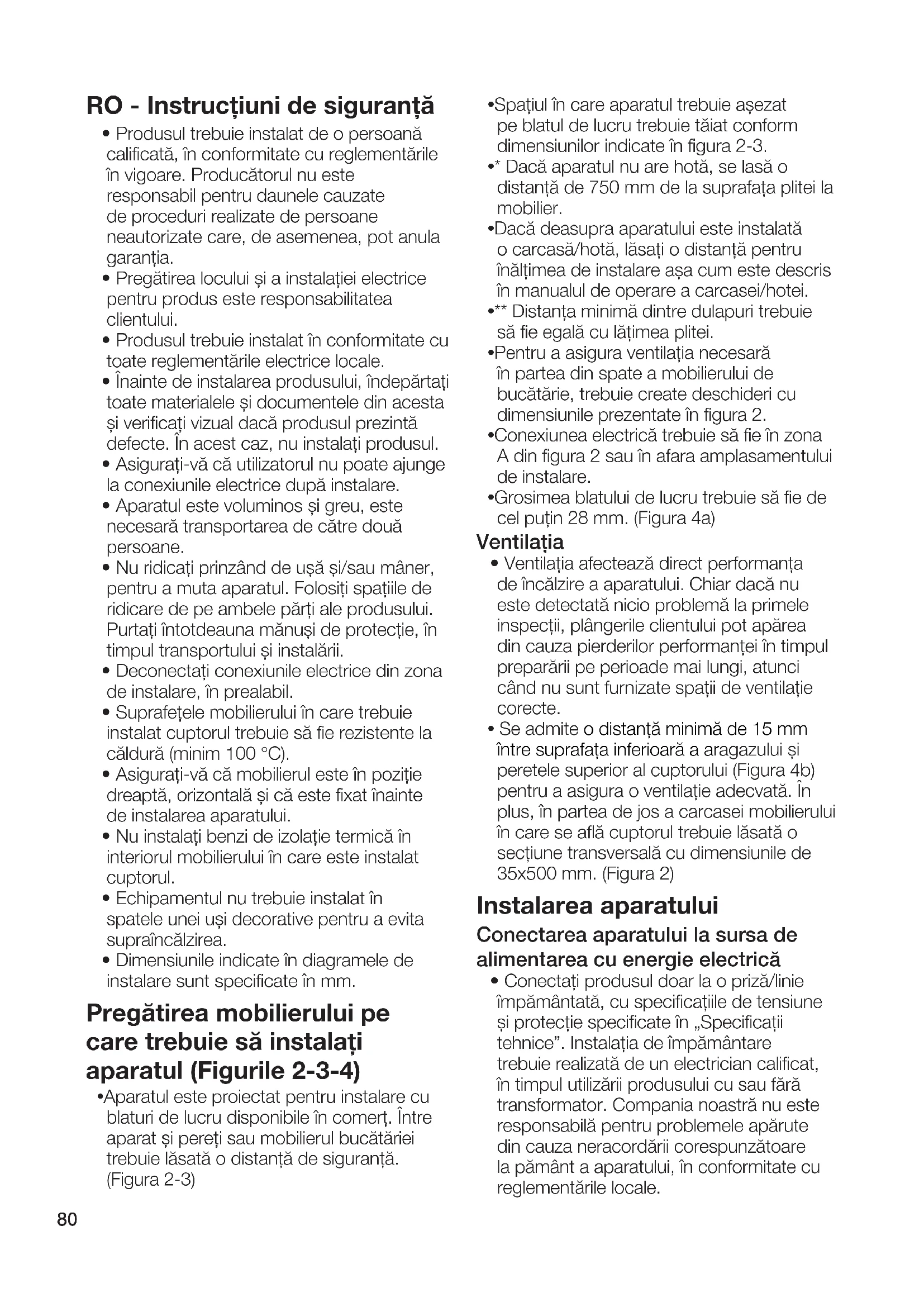 RO - Instrucțiuni de siguranță

• Produsul trebuie instalat de o persoană calificată, în conformitate cu reglementările în vigoare. Producătorul nu este responsabil pentru daunele cauzate de proceduri realizate de persoane neautorizate care, de asemenea, pot anula garanția.
• Pregătirea locului și a instalației electrice pentru produs este responsabilitatea clientului.
• Produsul trebuie instalat în conformitate cu toate reglementările electrice locale.
• Înainte de instalarea produsului, îndepărtați toate materialele și documentele din acesta și verificați vizual dacă produsul prezintă defecte. În acest caz, nu instalați produsul.
• Asigurați-vă că utilizatorul nu poate ajunge la conexiunile electrice după instalare.
• Aparatul este voluminos și greu, este necesară transportarea de către două persoane.
• Nu ridicați prinzând de ușă și/sau mâner, pentru a muta aparatul. Folosiți spațiile de ridicare de pe ambele părți ale produsului. Purtați întotdeauna mănuși de protecție, în timpul transportului și instalării.
• Deconectați conexiunile electrice din zona de instalare, în prealabil.
• Suprafețele mobilierului în care trebuie instalat cuptorul trebuie să fie rezistente la căldură (minim 100 °C).
• Asigurați-vă că mobilierul este în poziție dreaptă, orizontală și că este fixat înainte de instalarea aparatului.
• Nu instalați benzi de izolație termică în interiorul mobilierului în care este instalat cuptorul.
• Echipamentul nu trebuie instalat în spatele unei uși decorative pentru a evita supraîncălzirea.
• Dimensiunile indicate în diagramele de instalare sunt specificate în mm.

Pregătirea mobilierului pe care trebuie să instalați aparatul (Figurile 2-3-4)

•Aparatul este proiectat pentru instalare cu blaturi de lucru disponibile în comerț. Între aparat și pereți sau mobilierul bucătăriei trebuie lăsată o distanță de siguranță. (Figura 2-3)
•Spațiul în care aparatul trebuie așezat pe blatul de lucru trebuie tăiat conform dimensiunilor indicate în figura 2-3.
•* Dacă aparatul nu are hotă, se lasă o distanță de 750 mm de la suprafața plitei la mobilier.
•Dacă deasupra aparatului este instalată o carcasă/hotă, lăsați o distanță pentru înălțimea de instalare așa cum este descris în manualul de operare a carcasei/hotei.
•** Distanța minimă dintre dulapuri trebuie să fie egală cu lățimea plitei.
•Pentru a asigura ventilația necesară în partea din spate a mobilierului de bucătărie, trebuie create deschideri cu dimensiunile prezentate în figura 2.
•Conexiunea electrică trebuie să fie în zona A din figura 2 sau în afara amplasamentului de instalare.
•Grosimea blatului de lucru trebuie să fie de cel puțin 28 mm. (Figura 4a)

Ventilația

• Ventilația afectează direct performanța de încălzire a aparatului. Chiar dacă nu este detectată nicio problemă la primele inspecții, plângerile clientului pot apărea din cauza pierderilor performanței în timpul preparării pe perioade mai lungi, atunci când nu sunt furnizate spații de ventilație corecte.
• Se admite o distanță minimă de 15 mm între suprafața inferioară a aragazului și peretele superior al cuptorului (Figura 4b) pentru a asigura o ventilație adecvată. În plus, în partea de jos a carcasei mobilierului în care se află cuptorul trebuie lăsată o secțiune transversală cu dimensiunile de 35x500 mm. (Figura 2)

Instalarea aparatului

Conectarea aparatului la sursa de alimentarea cu energie electrică

• Conectați produsul doar la o priză/linie împământată, cu specificațiile de tensiune și protecție specificate în „Specificații tehnice”. Instalația de împământare trebuie realizată de un electrician calificat, în timpul utilizării produsului cu sau fără transformator. Compania noastră nu este responsabilă pentru problemele apărute din cauza neracordării corespunzătoare la pământ a aparatului, în conformitate cu reglementările locale.

80